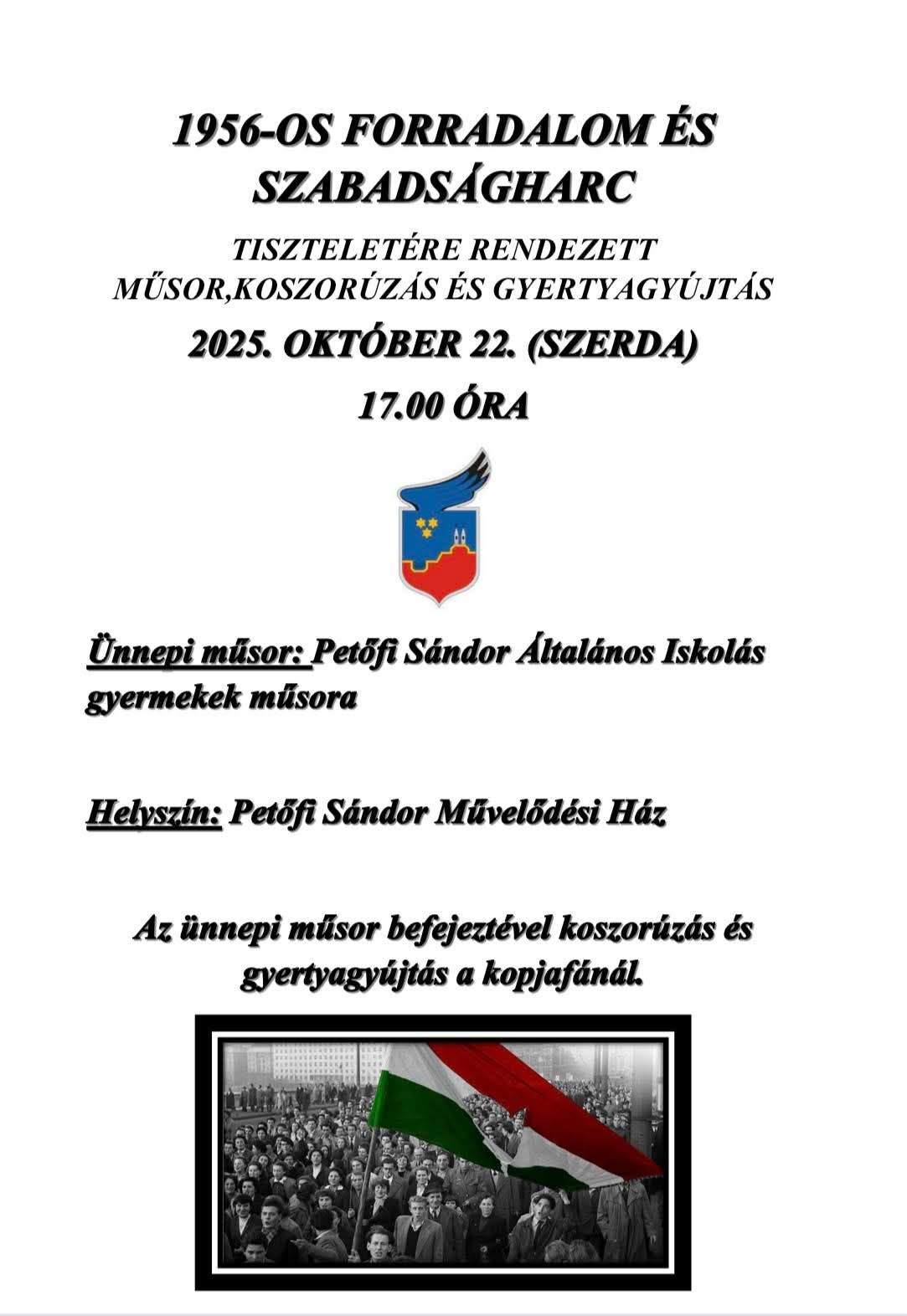 1956-OS FORRADALOM ÉS SZABADSÁGHARC

TISZTELETÉRE RENDEZETT
MŰSOR,KOSZORÚZÁS ÉS GYERTYAGYÚJTÁS

2025. OKTÓBER 22. (SZERDA)

17.00 ÓRA

Ünnepi műsor: Petőfi Sándor Általános Iskolás gyermekek műsora

Helyszín: Petőfi Sándor Művelődési Ház

Az ünnepi műsor befejeztével koszorúzás és gyertyagyújtás a kopjafánál.